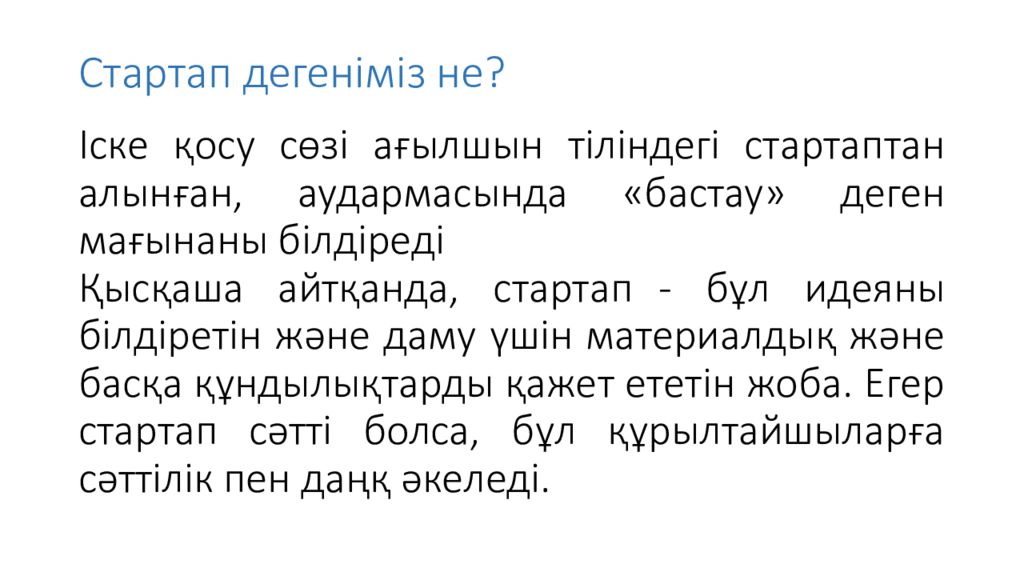 Стартап дегеніміз не?

Іске қосу сөзі ағылшын тіліндегі стартаптан алынған, аудармасында «бастау» деген мағынаны білдіреді

Қысқаша айтқанда, стартап - бұл идеяны білдіретін және даму үшін материалдық және басқа құндылықтарды қажет ететін жоба. Егер стартап сәтті болса, бұл құрылтайшыларға сәттілік пен даңқ әкеледі.